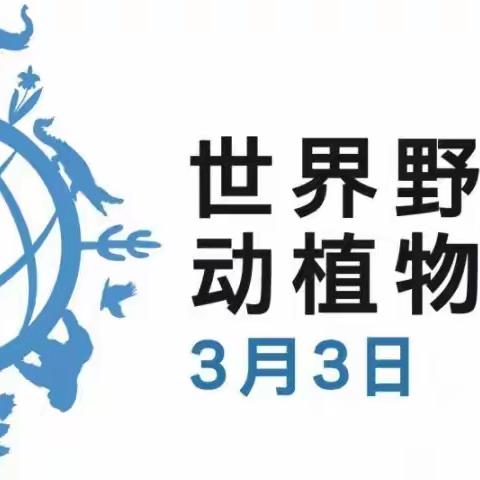 世界野
动植物
3月3日